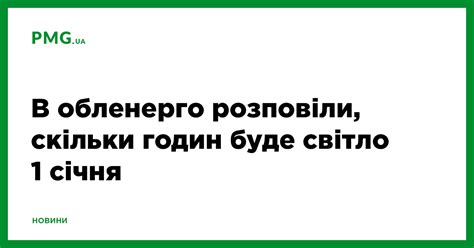 PMG.UA

В обленерго розповіли, скільки годин буде світло 1 січня

НОВИНИ